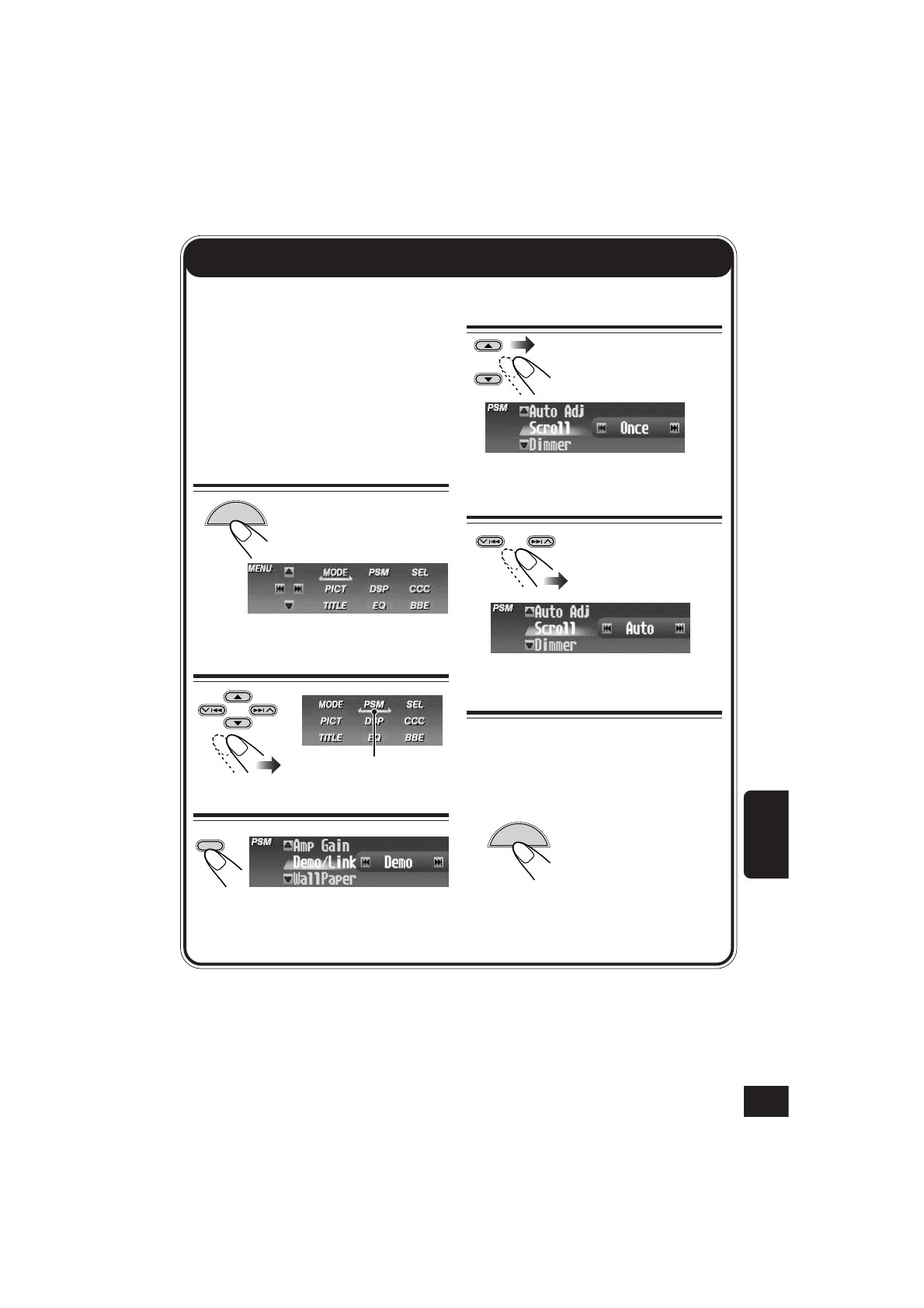 MENU
MODE PSM SEL
PICT DSP CCC
TITLE EQ BBE

MODE PSM SEL
PICT DSP CCC
TITLE EQ BBE

PSM
Amp Gain
Demo/Link Demo
WallPaper

PSM
Auto Adj
Scroll Once
Dimmer

PSM
Auto Adj
Scroll Auto
Dimmer